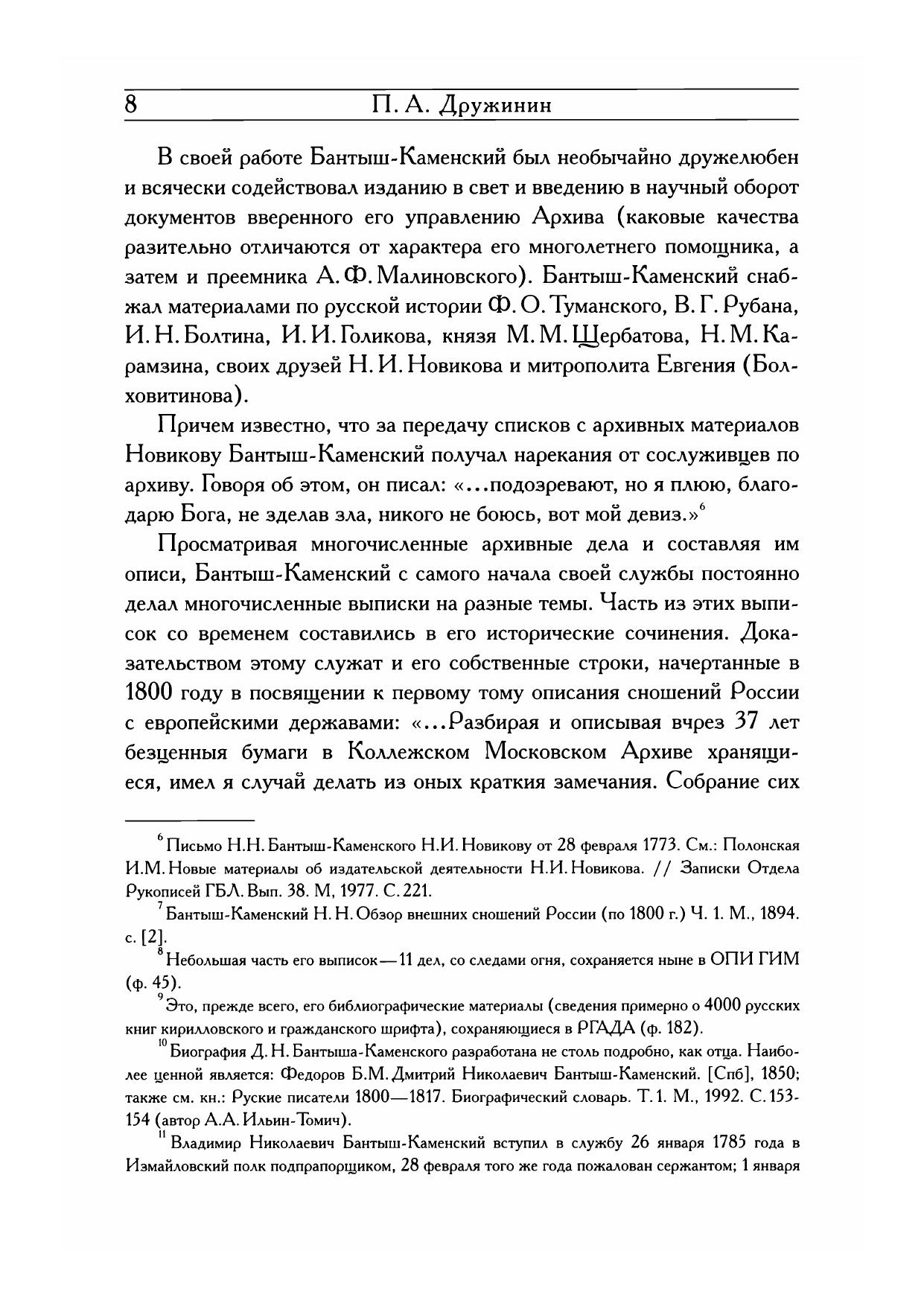 8 П. А. Дружинин

В своей работе Бантыш-Каменский был необычайно дружелюбен и всячески содействовал изданию в свет и введению в научный оборот документов вверенного его управлению Архива (каковые качества разительно отличаются от характера его многолетнего помощника, а затем и преемника А. Ф. Малиновского). Бантыш-Каменский снабжал материалами по русской истории Ф. О. Туманского, В. Г. Рубана, И. Н. Болтина, И. И. Голикова, князя М. М. Щербатова, Н. М. Карамзина, своих друзей Н. И. Новикова и митрополита Евгения (Болховитинова).

Причем известно, что за передачу списков с архивных материалов Новикову Бантыш-Каменский получал нарекания от сослуживцев по архиву. Говоря об этом, он писал: «...подозревают, но я плюю, благодарю Бога, не зделав зла, никого не боюсь, вот мой девиз.»$^6$

Просматривая многочисленные архивные дела и составляя им описи, Бантыш-Каменский с самого начала своей службы постоянно делал многочисленные выписки на разные темы. Часть из этих выписок со временем составились в его исторические сочинения. Доказательством этому служат и его собственные строки, начертанные в 1800 году в посвящении к первому тому описания сношений России с европейскими державами: «...Разбирая и описывая вчрез 37 лет безценныя бумаги в Коллежском Московском Архиве хранящиеся, имел я случай делать из оных краткия замечания. Собрание сих

$^6$ Письмо Н.Н. Бантыш-Каменского Н.И. Новикову от 28 февраля 1773. См.: Полонская И.М. Новые материалы об издательской деятельности Н.И. Новикова. // Записки Отдела Рукописей ГБЛ. Вып. 38. М, 1977. С. 221.

$^7$ Бантыш-Каменский Н. Н. Обзор внешних сношений России (по 1800 г.) Ч. 1. М., 1894. с. [2].

$^8$ Небольшая часть его выписок — 11 дел, со следами огня, сохраняется ныне в ОПИ ГИМ (ф. 45).

$^9$ Это, прежде всего, его библиографические материалы (сведения примерно о 4000 русских книг кирилловского и гражданского шрифта), сохраняющиеся в РГАДА (ф. 182).

$^{10}$ Биография Д. Н. Бантыша-Каменского разработана не столь подробно, как отца. Наиболее ценной является: Федоров Б.М. Дмитрий Николаевич Бантыш-Каменский. [Спб], 1850; также см. кн.: Руские писатели 1800—1817. Биографический словарь. Т. 1. М., 1992. С. 153-154 (автор А.А. Ильин-Томич).

$^{11}$ Владимир Николаевич Бантыш-Каменский вступил в службу 26 января 1785 года в Измайловский полк подпрапорщиком, 28 февраля того же года пожалован сержантом; 1 января